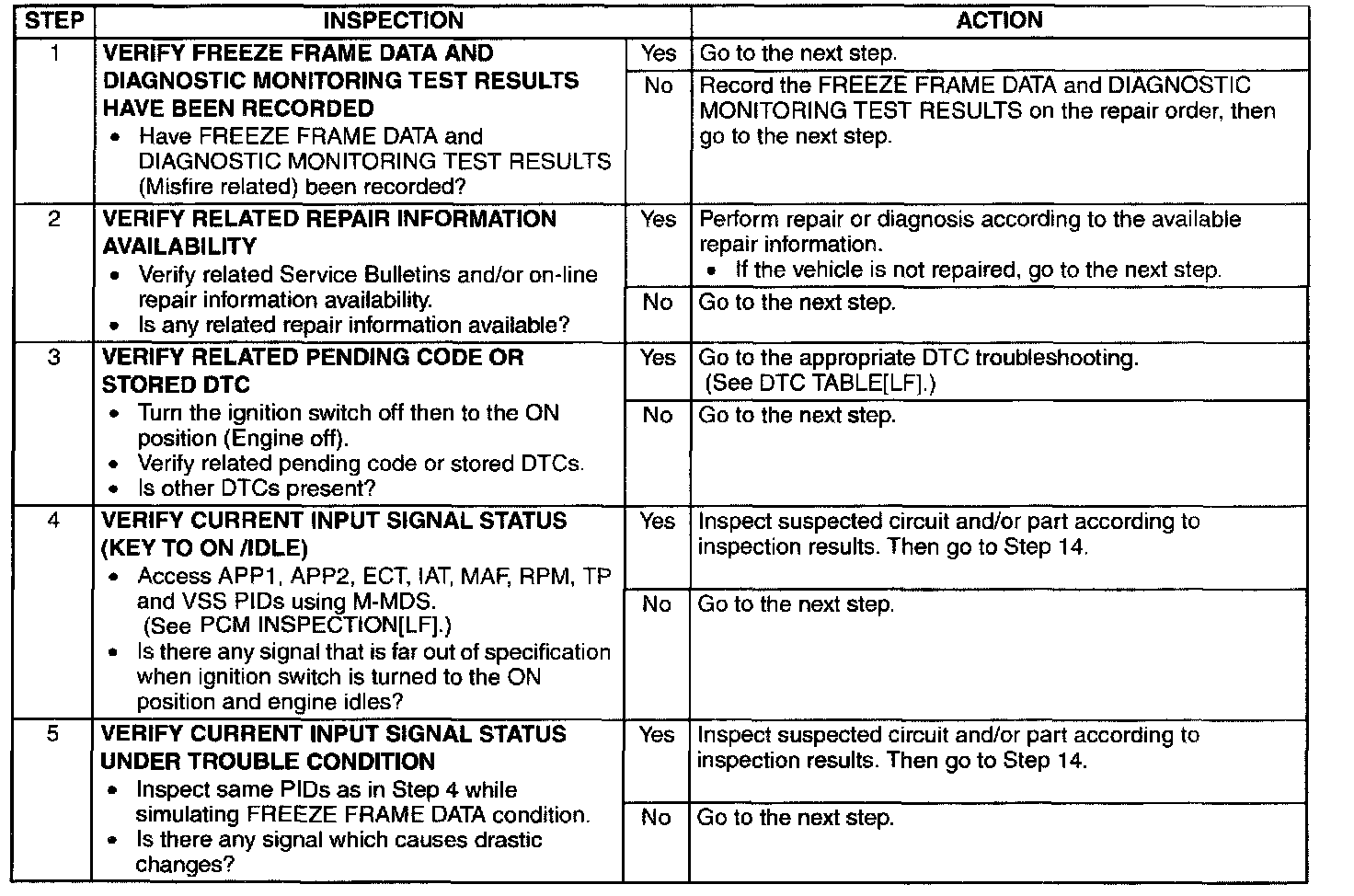 | STEP | INSPECTION | | ACTION |
|---|---|---|---|
| 1 | VERIFY FREEZE FRAME DATA AND DIAGNOSTIC MONITORING TEST RESULTS HAVE BEEN RECORDED • Have FREEZE FRAME DATA and DIAGNOSTIC MONITORING TEST RESULTS (Misfire related) been recorded? | Yes | Go to the next step. |
| | | No | Record the FREEZE FRAME DATA and DIAGNOSTIC MONITORING TEST RESULTS on the repair order, then go to the next step. |
| 2 | VERIFY RELATED REPAIR INFORMATION AVAILABILITY • Verify related Service Bulletins and/or on-line repair information availability. • Is any related repair information available? | Yes | Perform repair or diagnosis according to the available repair information. • If the vehicle is not repaired, go to the next step. |
| | | No | Go to the next step. |
| 3 | VERIFY RELATED PENDING CODE OR STORED DTC • Turn the ignition switch off then to the ON position (Engine off). • Verify related pending code or stored DTCs. • Is other DTCs present? | Yes | Go to the appropriate DTC troubleshooting. (See DTC TABLE[LF].) |
| | | No | Go to the next step. |
| 4 | VERIFY CURRENT INPUT SIGNAL STATUS (KEY TO ON /IDLE) • Access APP1, APP2, ECT, IAT, MAF, RPM, TP and VSS PIDs using M-MDS. (See PCM INSPECTION[LF].) • Is there any signal that is far out of specification when ignition switch is turned to the ON position and engine idles? | Yes | Inspect suspected circuit and/or part according to inspection results. Then go to Step 14. |
| | | No | Go to the next step. |
| 5 | VERIFY CURRENT INPUT SIGNAL STATUS UNDER TROUBLE CONDITION • Inspect same PIDs as in Step 4 while simulating FREEZE FRAME DATA condition. • Is there any signal which causes drastic changes? | Yes | Inspect suspected circuit and/or part according to inspection results. Then go to Step 14. |
| | | No | Go to the next step. |